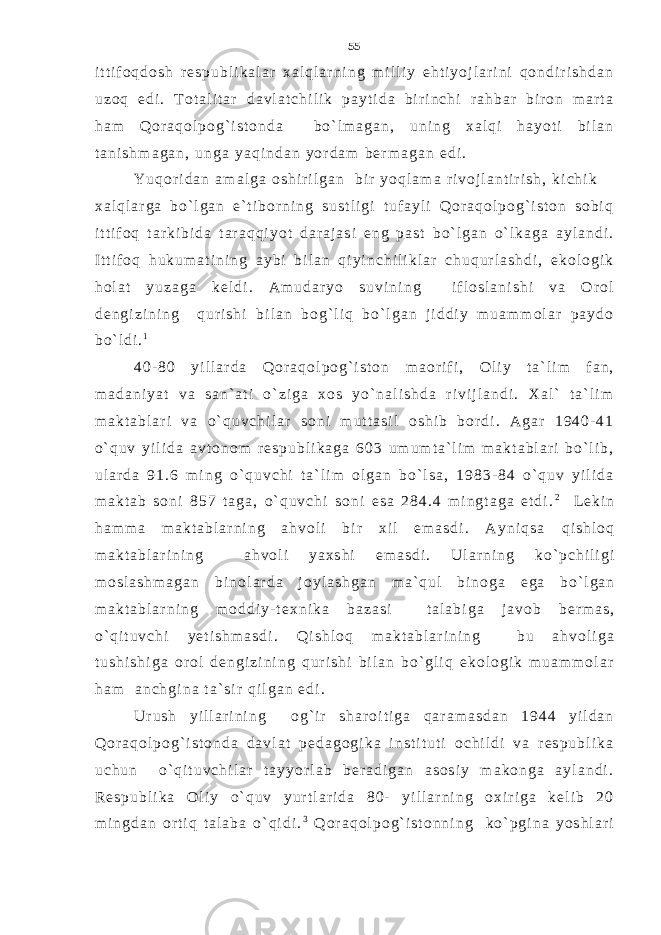 55

ittifoqdosh respublikalar xalqlarning milliy ehtiyojlarini qondirishdan uzoq edi. Totalitar davlatchilik paytida birinchi rahbar biron marta ham Qoraqolpog`istonda bo`lmagan, uning xalqi hayoti bilan tanishmagan, unga yaqindan yordam bermagan edi.

Yuqoridan amalga oshirilgan bir yoqlama rivojlantirish, kichik xalqlarga bo`lgan e`tiborning sustligi tufayli Qoraqolpog`iston sobiq ittifoq tarkibida taraqqiyot darajasi eng past bo`lgan o`lkaga aylandi. Ittifoq hukumatining aybi bilan qiyinchiliklar chuqurlashdi, ekologik holat yuzaga keldi. Amudaryo suvining ifloslanishi va Orol dengizining qurishi bilan bog`liq bo`lgan jiddiy muammolar paydo bo`ldi.$^1$

40-80 yillarda Qoraqolpog`iston maorifi, Oliy ta`lim fan, madaniyat va san`ati o`ziga xos yo`nalishda rivijlandi. Xal` ta`lim maktablari va o`quvchilar soni muttasil oshib bordi. Agar 1940-41 o`quv yilida avtonom respublikaga 603 umumta`lim maktablari bo`lib, ularda 91.6 ming o`quvchi ta`lim olgan bo`lsa, 1983-84 o`quv yilida maktab soni 857 taga, o`quvchi soni esa 284.4 mingtaga etdi.$^2$ Lekin hamma maktablarning ahvoli bir xil emasdi. Ayniqsa qishloq maktablarining ahvoli yaxshi emasdi. Ularning ko`pchiligi moslashmagan binolarda joylashgan ma`qul binoga ega bo`lgan maktablarning moddiy-texnika bazasi talabiga javob bermas, o`qituvchi yetishmasdi. Qishloq maktablarining bu ahvoliga tushishiga orol dengizining qurishi bilan bo`gliq ekologik muammolar ham anchgina ta`sir qilgan edi.

Urush yillarining og`ir sharoitiga qaramasdan 1944 yildan Qoraqolpog`istonda davlat pedagogika instituti ochildi va respublika uchun o`qituvchilar tayyorlab beradigan asosiy makonga aylandi. Respublika Oliy o`quv yurtlarida 80- yillarning oxiriga kelib 20 mingdan ortiq talaba o`qidi.$^3$ Qoraqolpog`istonning ko`pgina yoshlari